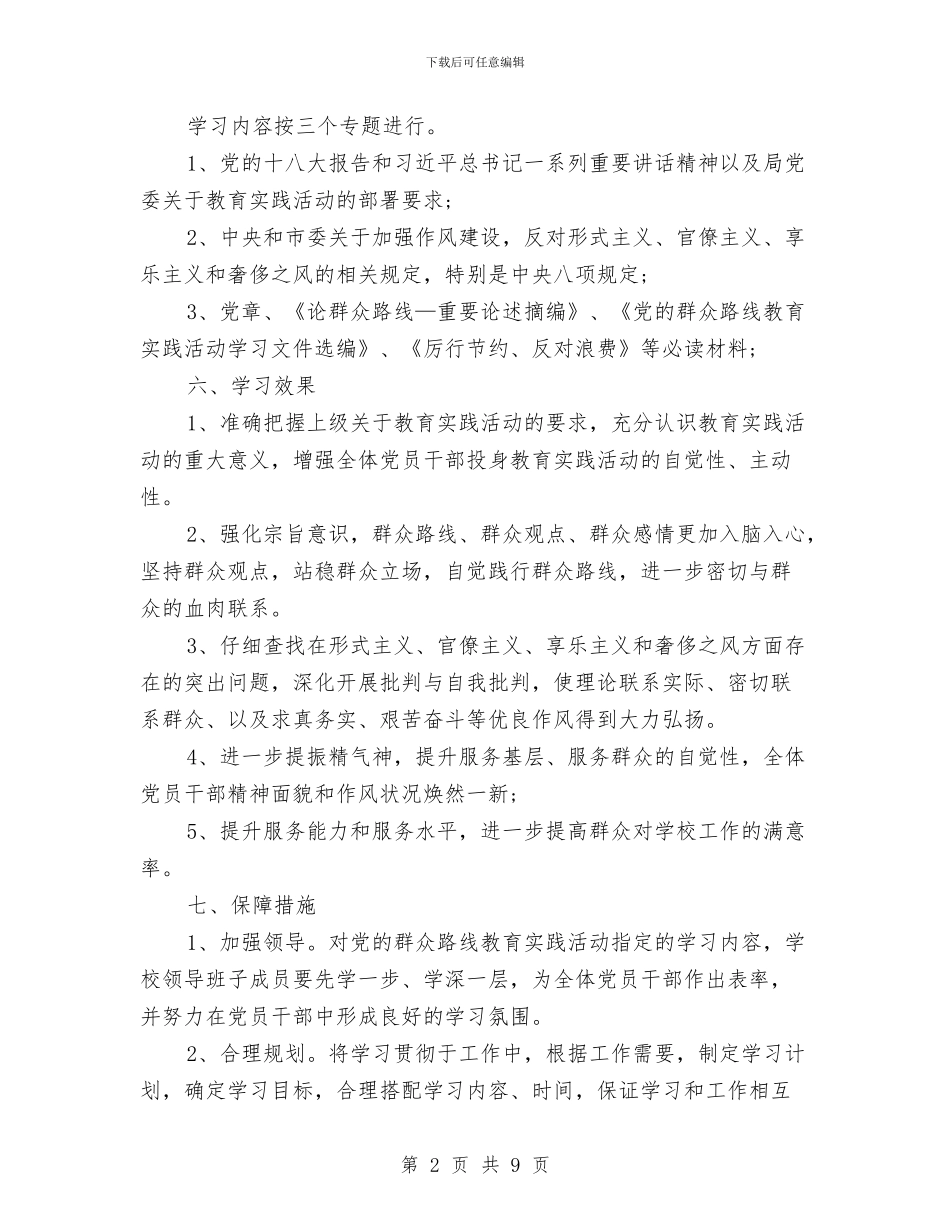 下载后可任意编辑

学习内容按三个专题进行。

1、党的十八大报告和习近平总书记一系列重要讲话精神以及局党委关于教育实践活动的部署要求；

2、中央和市委关于加强作风建设，反对形式主义、官僚主义、享乐主义和奢侈之风的相关规定，特别是中央八项规定；

3、党章、《论群众路线—重要论述摘编》、《党的群众路线教育实践活动学习文件选编》、《厉行节约、反对浪费》等必读材料；

六、学习效果

1、准确把握上级关于教育实践活动的要求，充分认识教育实践活动的重大意义，增强全体党员干部投身教育实践活动的自觉性、主动性。

2、强化宗旨意识，群众路线、群众观点、群众感情更加入脑入心，坚持群众观点，站稳群众立场，自觉践行群众路线，进一步密切与群众的血肉联系。

3、仔细查找在形式主义、官僚主义、享乐主义和奢侈之风方面存在的突出问题，深化开展批判与自我批判，使理论联系实际、密切联系群众、以及求真务实、艰苦奋斗等优良作风得到大力弘扬。

4、进一步提振精气神，提升服务基层、服务群众的自觉性，全体党员干部精神面貌和作风状况焕然一新；

5、提升服务能力和服务水平，进一步提高群众对学校工作的满意率。

七、保障措施

1、加强领导。对党的群众路线教育实践活动指定的学习内容，学校领导班子成员要先学一步、学深一层，为全体党员干部作出表率，并努力在党员干部中形成良好的学习氛围。

2、合理规划。将学习贯彻于工作中，根据工作需要，制定学习计划，确定学习目标，合理搭配学习内容、时间，保证学习和工作相互

第 2 页 共 9 页